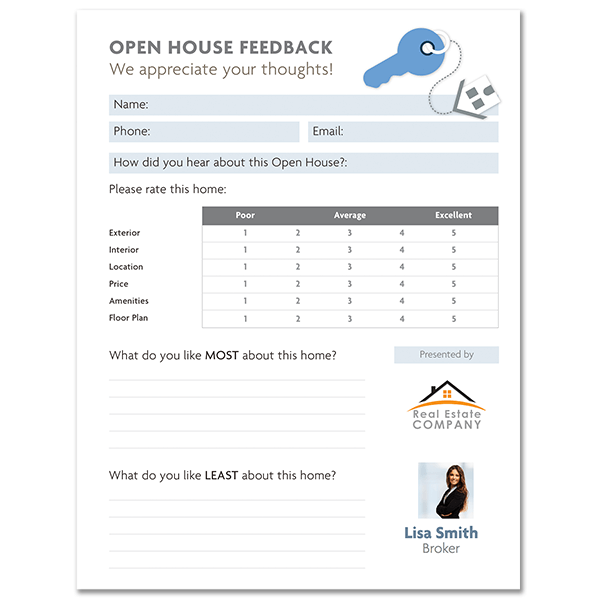 OPEN HOUSE FEEDBACK
We appreciate your thoughts!

Name:

Phone:

Email:

How did you hear about this Open House?:

Please rate this home:

| | Poor | | Average | | Excellent |
|---|---|---|---|---|---|
| Exterior | 1 | 2 | 3 | 4 | 5 |
| Interior | 1 | 2 | 3 | 4 | 5 |
| Location | 1 | 2 | 3 | 4 | 5 |
| Price | 1 | 2 | 3 | 4 | 5 |
| Amenities | 1 | 2 | 3 | 4 | 5 |
| Floor Plan | 1 | 2 | 3 | 4 | 5 |

What do you like MOST about this home?

Presented by

Real Estate COMPANY

What do you like LEAST about this home?

Lisa Smith
Broker